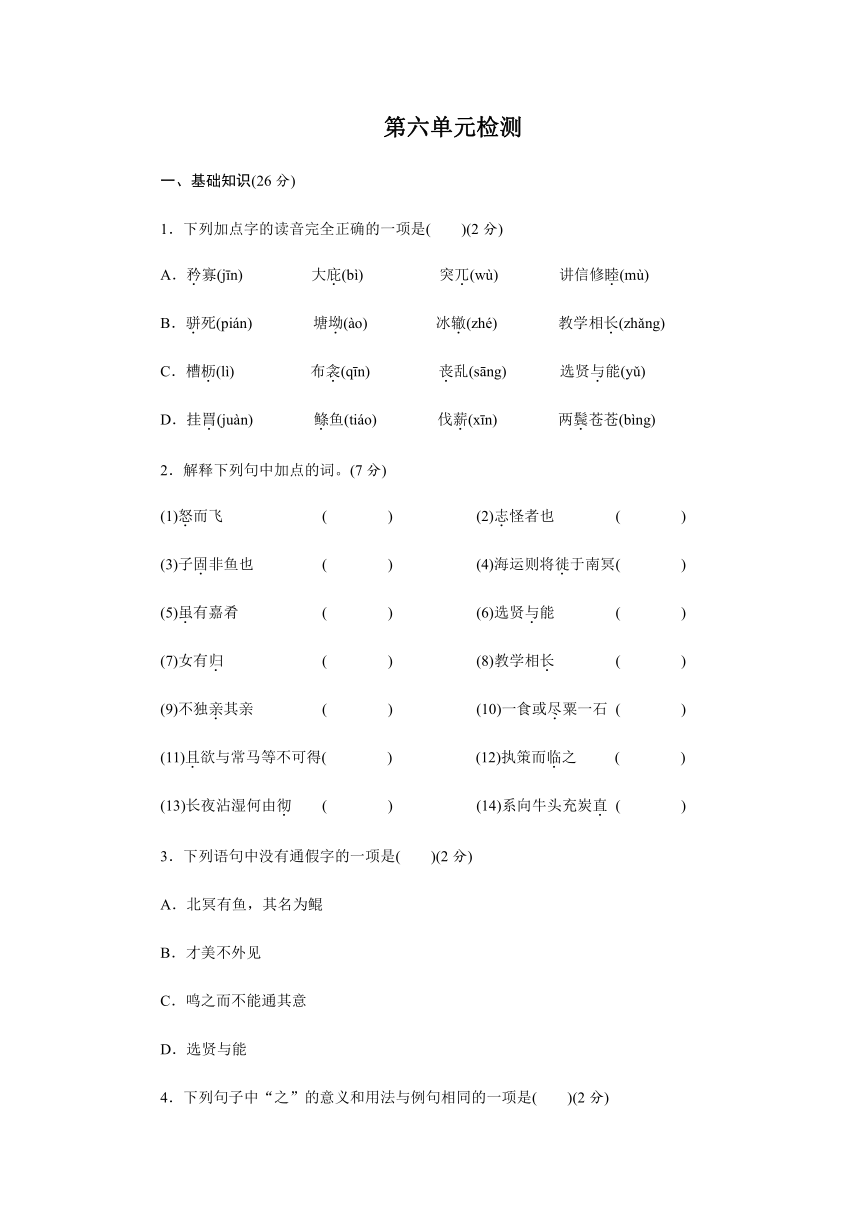 第六单元检测

一、基础知识(26 分)

1．下列加点字的读音完全正确的一项是(　　)(2 分)

A．矜寡(jīn)　　大庇(bì)　　突兀(wù)　　讲信修睦(mù)

B．骈死(pián)　　塘坳(ào)　　冰辙(zhé)　　教学相长(zhǎng)

C．槽枥(lì)　　布衾(qīn)　　丧乱(sāng)　　选贤与能(yǔ)

D．挂罥(juàn)　　鲦鱼(tiáo)　　伐薪(xīn)　　两鬓苍苍(bìng)

2．解释下列句中加点的词。(7 分)

(1)怒而飞　　(　　　)　　(2)志怪者也　　(　　　)

(3)子固非鱼也　　(　　　)　　(4)海运则将徙于南冥(　　　)

(5)虽有嘉肴　　(　　　)　　(6)选贤与能　　(　　　)

(7)女有归　　(　　　)　　(8)教学相长　　(　　　)

(9)不独亲其亲　　(　　　)　　(10)一食或尽粟一石　(　　　)

(11)且欲与常马等不可得(　　　)　　(12)执策而临之　　(　　　)

(13)长夜沾湿何由彻　　(　　　)　　(14)系向牛头充炭直　(　　　)

3．下列语句中没有通假字的一项是(　　)(2 分)

A．北冥有鱼，其名为鲲

B．才美不外见

C．鸣之而不能通其意

D．选贤与能

4．下列句子中“之”的意义和用法与例句相同的一项是(　　)(2 分)